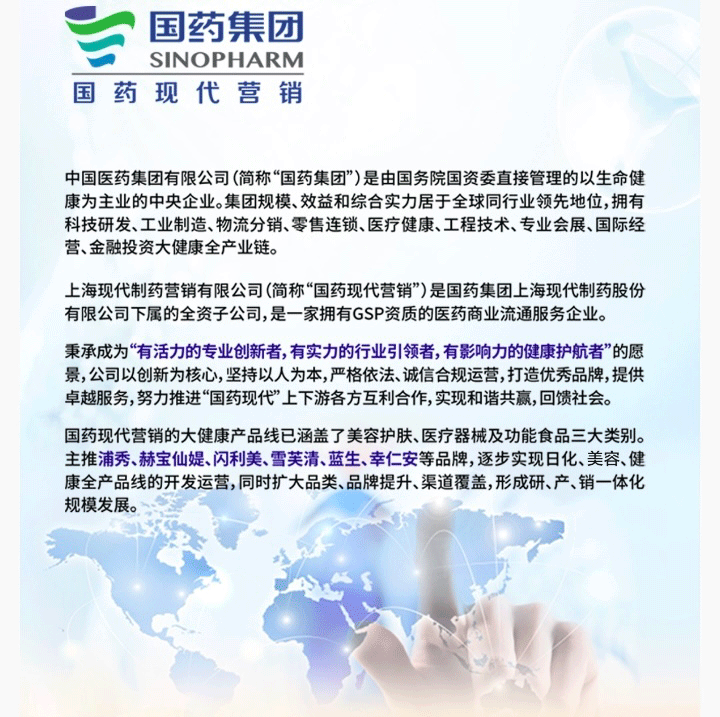 国药集团
SINOPHARM
国药现代营销

中国医药集团有限公司(简称“国药集团”)是由国务院国资委直接管理的以生命健康为主业的中央企业。集团规模、效益和综合实力居于全球同行业领先地位，拥有科技研发、工业制造、物流分销、零售连锁、医疗健康、工程技术、专业会展、国际经营、金融投资大健康全产业链。

上海现代制药营销有限公司(简称“国药现代营销”)是国药集团上海现代制药股份有限公司下属的全资子公司，是一家拥有GSP资质的医药商业流通服务企业。

秉承成为“有活力的专业创新者，有实力的行业引领者，有影响力的健康护航者”的愿景，公司以创新为核心，坚持以人为本，严格依法、诚信合规运营，打造优秀品牌，提供卓越服务，努力推进“国药现代”上下游各方互利合作，实现和谐共赢，回馈社会。

国药现代营销的大健康产品线已涵盖了美容护肤、医疗器械及功能食品三大类别。主推浦秀、赫宝仙媞、闪利美、雪芙清、蓝生、幸仁安等品牌，逐步实现日化、美容、健康全产品线的开发运营，同时扩大品类、品牌提升、渠道覆盖，形成研、产、销一体化规模发展。